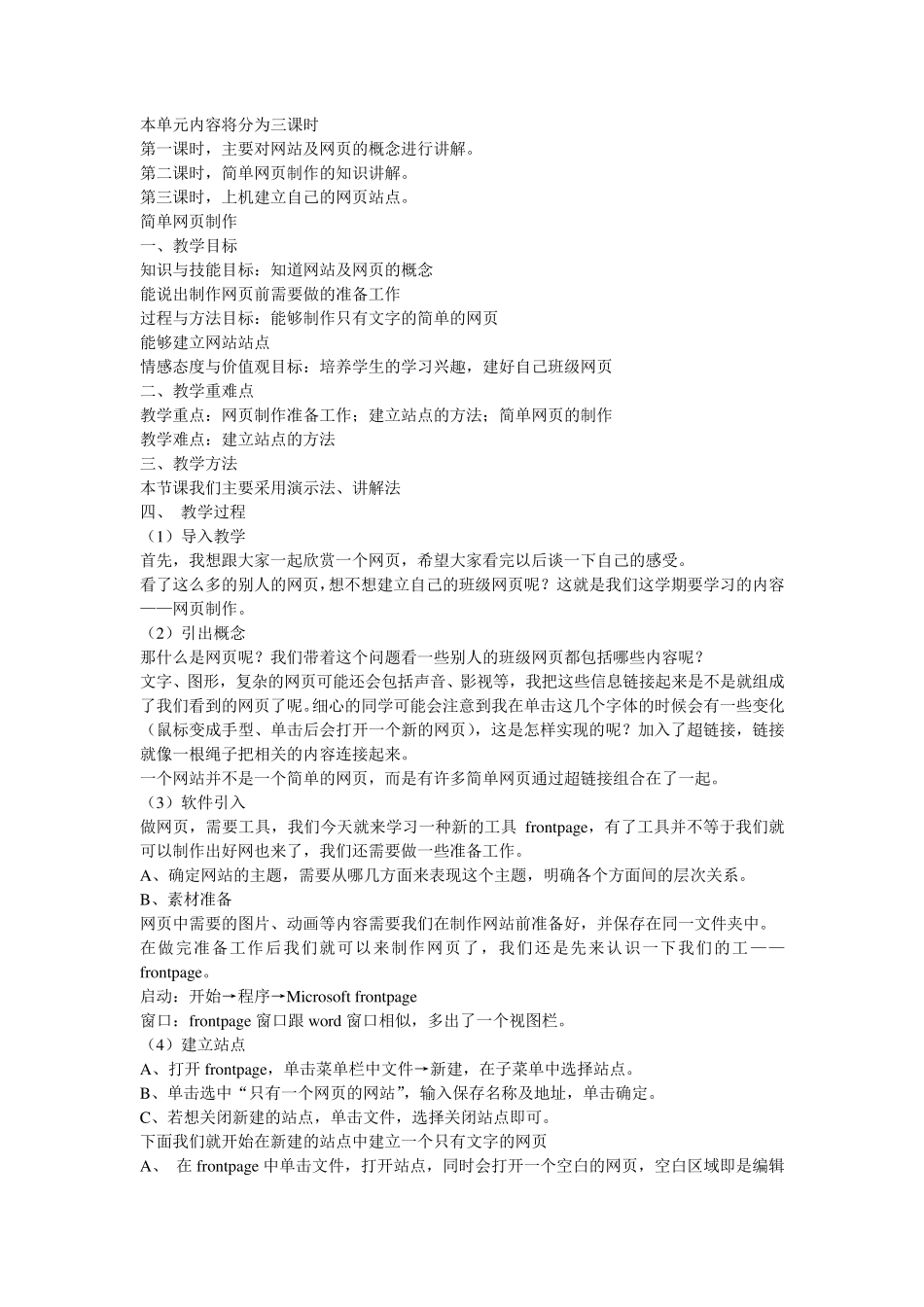 本单元内容将分为三课时
第一课时，主要对网站及网页的概念进行讲解。
第二课时，简单网页制作的知识讲解。
第三课时，上机建立自己的网页站点。
简单网页制作
一、教学目标
知识与技能目标：知道网站及网页的概念
能说出制作网页前需要做的准备工作
过程与方法目标：能够制作只有文字的简单的网页
能够建立网站站点
情感态度与价值观目标：培养学生的学习兴趣，建好自己班级网页
二、教学重难点
教学重点：网页制作准备工作；建立站点的方法；简单网页的制作
教学难点：建立站点的方法
三、教学方法
本节课我们主要采用演示法、讲解法
四、 教学过程
（1）导入教学
首先，我想跟大家一起欣赏一个网页，希望大家看完以后谈一下自己的感受。
看了这么多的别人的网页，想不想建立自己的班级网页呢？这就是我们这学期要学习的内容——网页制作。
（2）引出概念
那什么是网页呢？我们带着这个问题看一些别人的班级网页都包括哪些内容呢？
文字、图形，复杂的网页可能还会包括声音、影视等，我把这些信息链接起来是不是就组成了我们看到的网页了呢。细心的同学可能会注意到我在单击这几个字体的时候会有一些变化（鼠标变成手型、单击后会打开一个新的网页），这是怎样实现的呢？加入了超链接，链接就像一根绳子把相关的内容连接起来。
一个网站并不是一个简单的网页，而是有许多简单网页通过超链接组合在了一起。
（3）软件引入
做网页，需要工具，我们今天就来学习一种新的工具 frontpage，有了工具并不等于我们就可以制作出好网也来了，我们还需要做一些准备工作。
A、确定网站的主题，需要从哪几方面来表现这个主题，明确各个方面间的层次关系。
B、素材准备
网页中需要的图片、动画等内容需要我们在制作网站前准备好，并保存在同一文件夹中。
在做完准备工作后我们就可以来制作网页了，我们还是先来认识一下我们的工——frontpage。
启动：开始→程序→Microsoft frontpage
窗口：frontpage 窗口跟 word 窗口相似，多出了一个视图栏。
（4）建立站点
A、打开 frontpage，单击菜单栏中文件→新建，在子菜单中选择站点。
B、单击选中“只有一个网页的网站”，输入保存名称及地址，单击确定。
C、若想关闭新建的站点，单击文件，选择关闭站点即可。
下面我们就开始在新建的站点中建立一个只有文字的网页
A、 在 frontpage 中单击文件，打开站点，同时会打开一个空白的网页，空白区域即是编辑